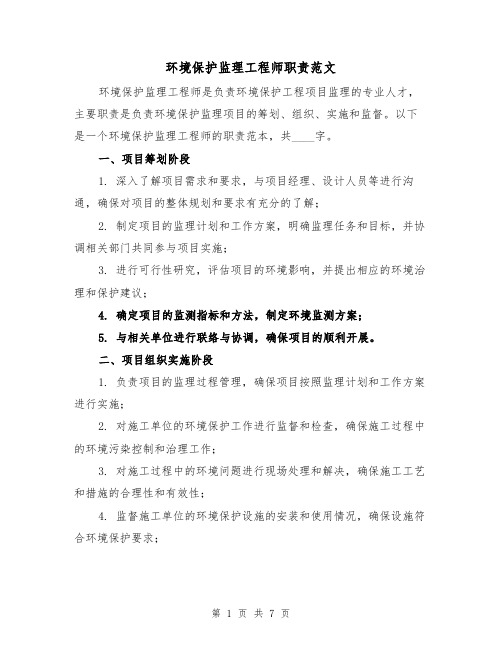 环境保护监理工程师职责范文

环境保护监理工程师是负责环境保护工程项目监理的专业人才，主要职责是负责环境保护监理项目的筹划、组织、实施和监督。以下是一个环境保护监理工程师的职责范本，共____字。

一、项目筹划阶段

1. 深入了解项目需求和要求，与项目经理、设计人员等进行沟通，确保对项目的整体规划和要求有充分的了解；

2. 制定项目的监理计划和工作方案，明确监理任务和目标，并协调相关部门共同参与项目实施；

3. 进行可行性研究，评估项目的环境影响，并提出相应的环境治理和保护建议；

4. 确定项目的监测指标和方法，制定环境监测方案；

5. 与相关单位进行联络与协调，确保项目的顺利开展。

二、项目组织实施阶段

1. 负责项目的监理过程管理，确保项目按照监理计划和工作方案进行实施；

2. 对施工单位的环境保护工作进行监督和检查，确保施工过程中的环境污染控制和治理工作；

3. 对施工过程中的环境问题进行现场处理和解决，确保施工工艺和措施的合理性和有效性；

4. 监督施工单位的环境保护设施的安装和使用情况，确保设施符合环境保护要求；

第 1 页 共 7 页